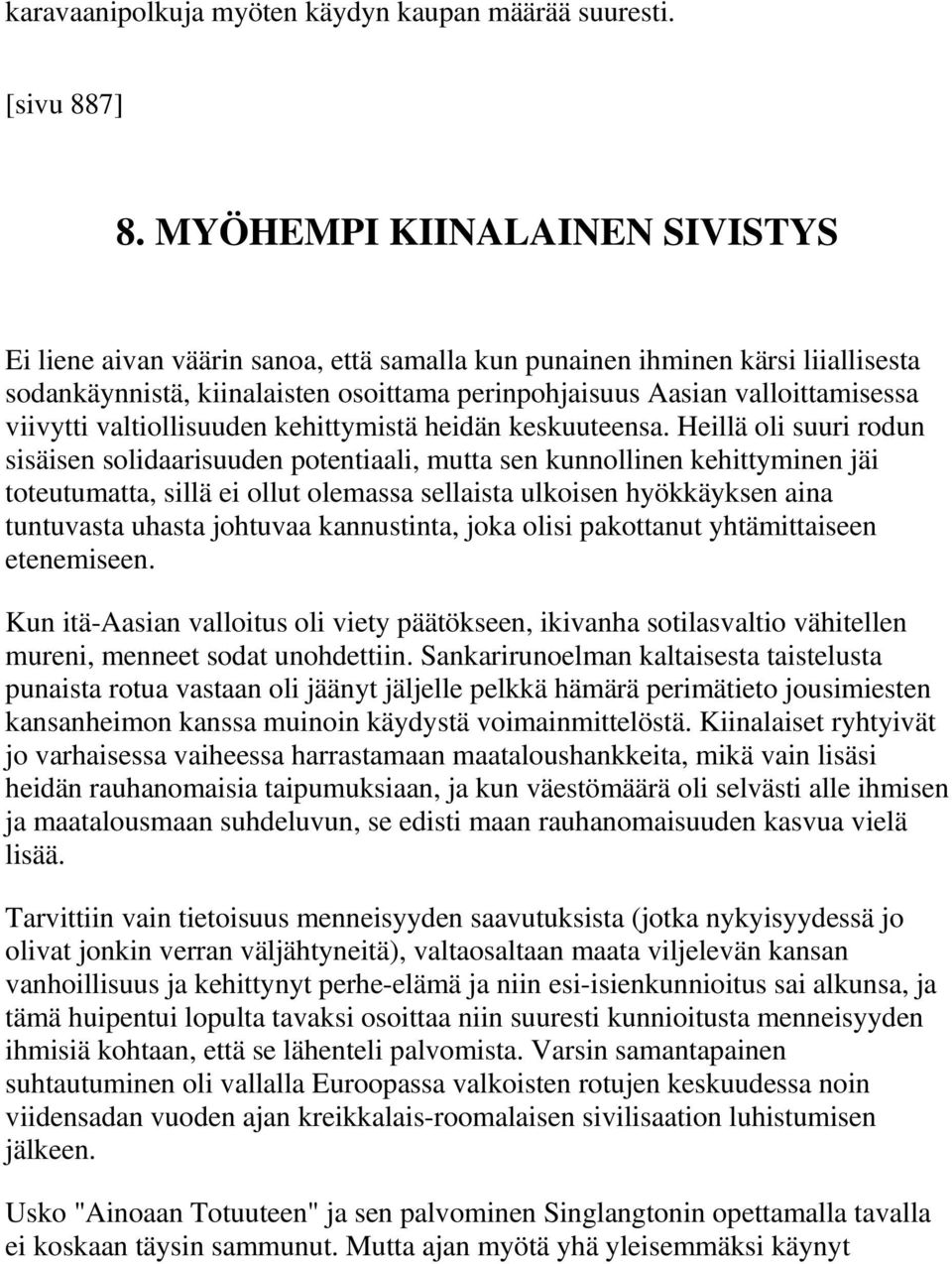 karavaanipolkuja myöten käydyn kaupan määrää suuresti.

[sivu 887]

8. MYÖHEMPI KIINALAINEN SIVISTYS

Ei liene aivan väärin sanoa, että samalla kun punainen ihminen kärsi liiallisesta sodankäynnistä, kiinalaisten osoittama perinpohjaisuus Aasian valloittamisessa viivytti valtiollisuuden kehittymistä heidän keskuuteensa. Heillä oli suuri rodun sisäisen solidaarisuuden potentiaali, mutta sen kunnollinen kehittyminen jäi toteutumatta, sillä ei ollut olemassa sellaista ulkoisen hyökkäyksen aina tuntuvasta uhasta johtuvaa kannustinta, joka olisi pakottanut yhtämittaiseen etenemiseen.

Kun itä-Aasian valloitus oli viety päätökseen, ikivanha sotilasvaltio vähitellen mureni, menneet sodat unohdettiin. Sankarirunoelman kaltaisesta taistelusta punaista rotua vastaan oli jäänyt jäljelle pelkkä hämärä perimätieto jousimiesten kansanheimon kanssa muinoin käydystä voimainmittelöstä. Kiinalaiset ryhtyivät jo varhaisessa vaiheessa harrastamaan maataloushankkeita, mikä vain lisäsi heidän rauhanomaisia taipumuksiaan, ja kun väestömäärä oli selvästi alle ihmisen ja maatalousmaan suhdeluvun, se edisti maan rauhanomaisuuden kasvua vielä lisää.

Tarvittiin vain tietoisuus menneisyyden saavutuksista (jotka nykyisyydessä jo olivat jonkin verran väljähtyneitä), valtaosaltaan maata viljelevän kansan vanhoillisuus ja kehittynyt perhe-elämä ja niin esi-isienkunnioitus sai alkunsa, ja tämä huipentui lopulta tavaksi osoittaa niin suuresti kunnioitusta menneisyyden ihmisiä kohtaan, että se lähenteli palvomista. Varsin samantapainen suhtautuminen oli vallalla Euroopassa valkoisten rotujen keskuudessa noin viidensadan vuoden ajan kreikkalais-roomalaisen sivilisaation luhistumisen jälkeen.

Usko "Ainoaan Totuuteen" ja sen palvominen Singlangtonin opettamalla tavalla ei koskaan täysin sammunut. Mutta ajan myötä yhä yleisemmäksi käynyt